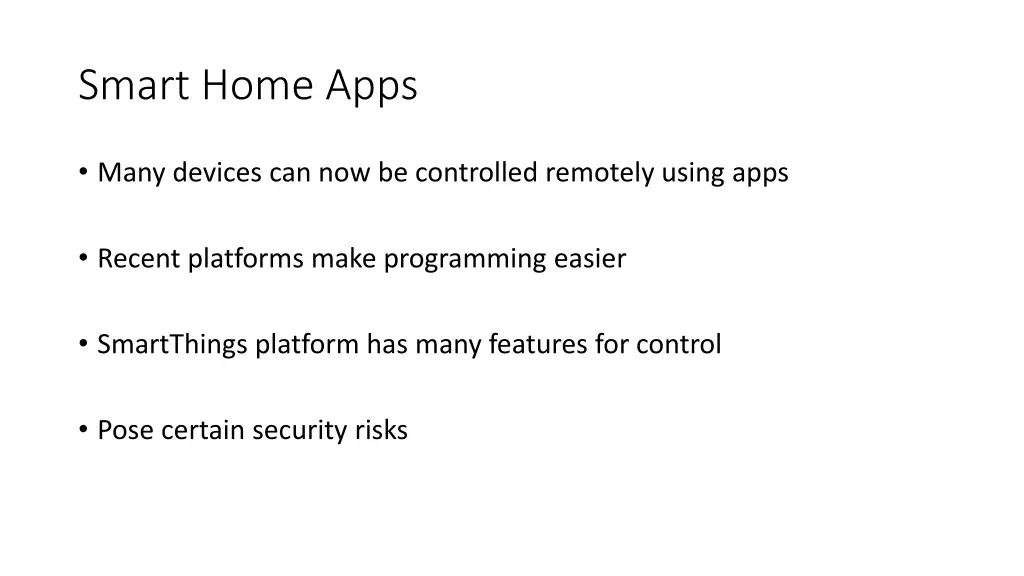 Smart Home Apps

• Many devices can now be controlled remotely using apps

• Recent platforms make programming easier

• SmartThings platform has many features for control

• Pose certain security risks